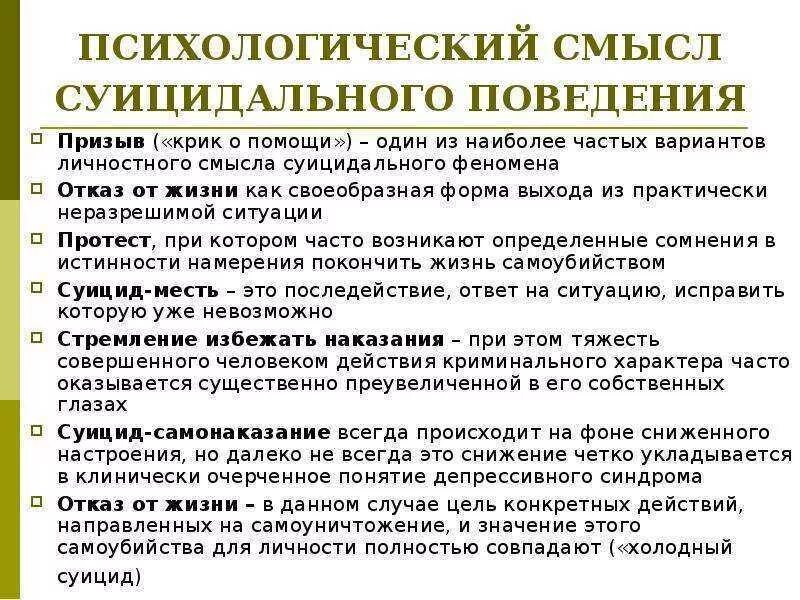 ПСИХОЛОГИЧЕСКИЙ СМЫСЛ СУИЦИДАЛЬНОГО ПОВЕДЕНИЯ

Призыв («крик о помощи») – один из наиболее частых вариантов личностного смысла суицидального феномена

Отказ от жизни как своеобразная форма выхода из практически неразрешимой ситуации

Протест, при котором часто возникают определенные сомнения в истинности намерения покончить жизнь самоубийством

Суицид-месть – это последействие, ответ на ситуацию, исправить которую уже невозможно

Стремление избежать наказания – при этом тяжесть совершенного человеком действия криминального характера часто оказывается существенно преувеличенной в его собственных глазах

Суицид-самонаказание всегда происходит на фоне сниженного настроения, но далеко не всегда это снижение четко укладывается в клинически очерченное понятие депрессивного синдрома

Отказ от жизни – в данном случае цель конкретных действий, направленных на самоуничтожение, и значение этого самоубийства для личности полностью совпадают («холодный суицид)